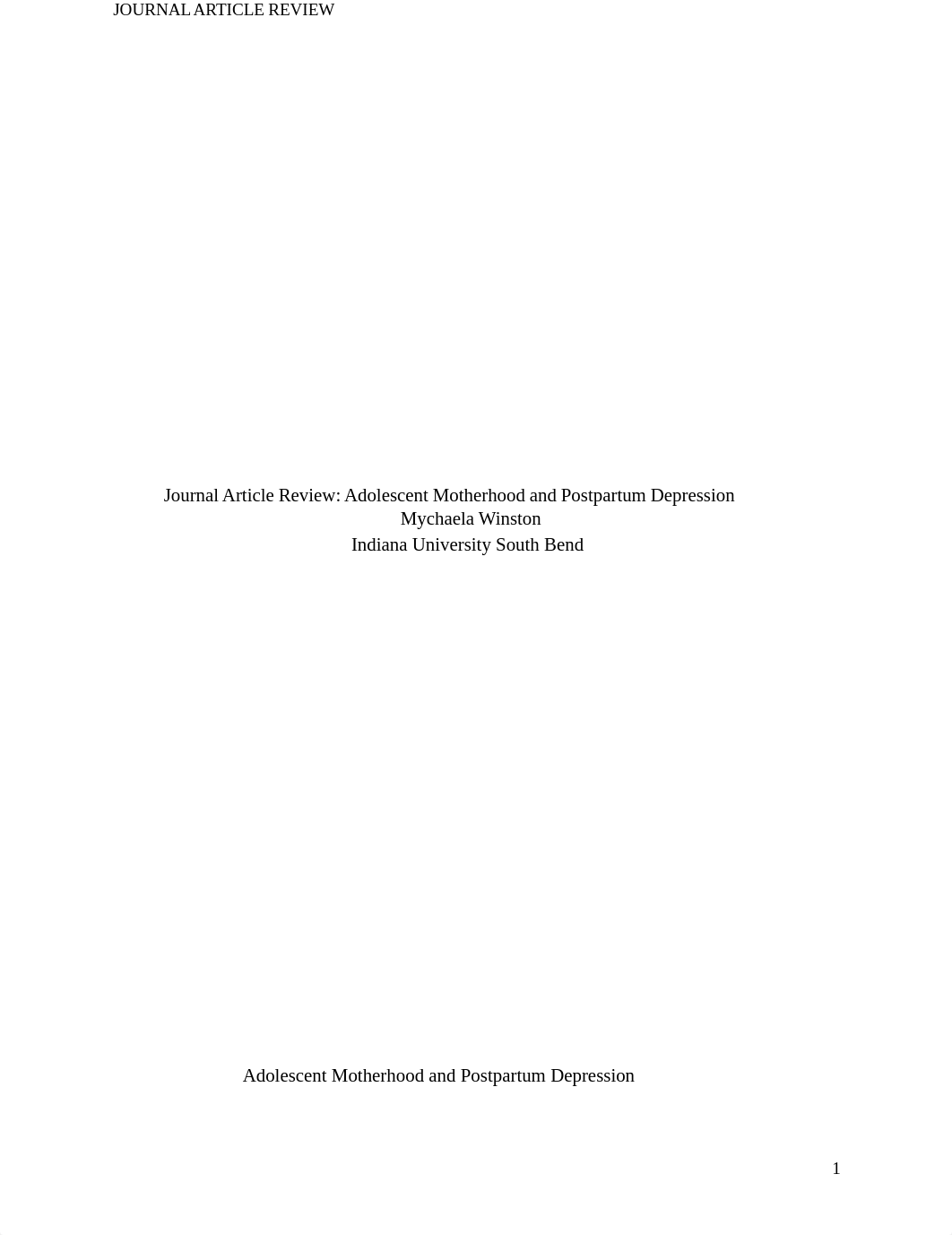 JOURNAL ARTICLE REVIEW

Journal Article Review: Adolescent Motherhood and Postpartum Depression
Mychaela Winston
Indiana University South Bend

Adolescent Motherhood and Postpartum Depression

1